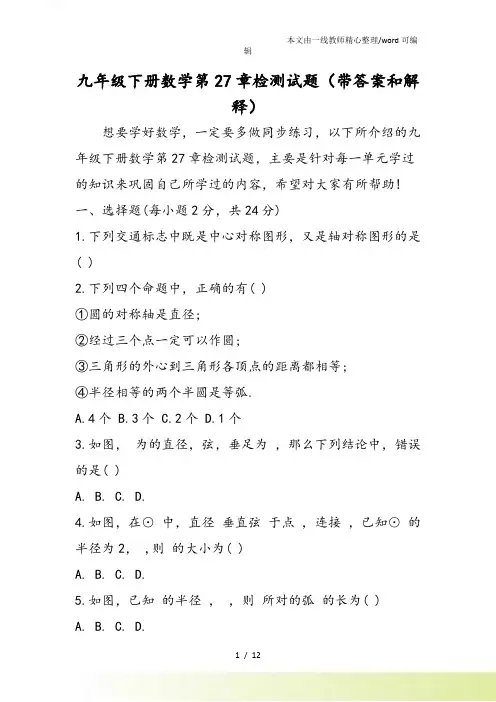 本文由一线教师精心整理/word 可编辑

九年级下册数学第 27 章检测试题（带答案和解释）

想要学好数学，一定要多做同步练习，以下所介绍的九年级下册数学第 27 章检测试题，主要是针对每一单元学过的知识来巩固自己所学过的内容，希望对大家有所帮助！

一、选择题(每小题 2 分，共 24 分)

1.下列交通标志中既是中心对称图形，又是轴对称图形的是( )

2.下列四个命题中，正确的有( )

①圆的对称轴是直径；

②经过三个点一定可以作圆；

③三角形的外心到三角形各顶点的距离都相等；

④半径相等的两个半圆是等弧.

A.4 个 B.3 个 C.2 个 D.1 个

3.如图， 为的直径，弦，垂足为 ，那么下列结论中，错误的是( )

A. B. C. D.

4.如图，在⊙ 中，直径 垂直弦 于点 ，连接 ，已知⊙ 的半径为 2， ，则 的大小为( )

A. B. C. D.

5.如图，已知 的半径 ， ，则 所对的弧 的长为( )

A. B. C. D.

1 / 12